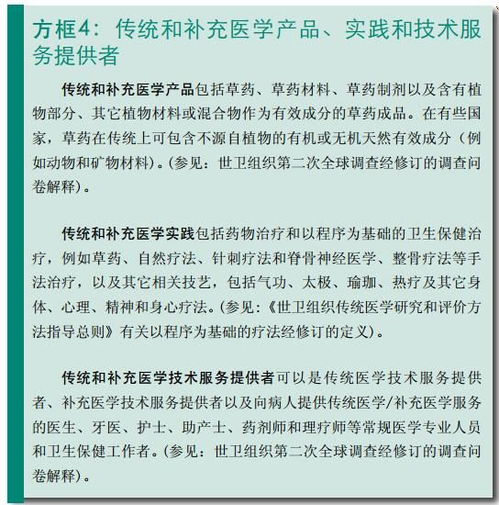 方框4：传统和补充医学产品、实践和技术服务提供者

传统和补充医学产品包括草药、草药材料、草药制剂以及含有植物部分、其它植物材料或混合物作为有效成分的草药成品。在有些国家，草药在传统上可包含不源自植物的有机或无机天然有效成分（例如动物和矿物材料）。(参见：世卫组织第二次全球调查经修订的调查问卷解释)。

传统和补充医学实践包括药物治疗和以程序为基础的卫生保健治疗，例如草药、自然疗法、针刺疗法和脊骨神经医学、整骨疗法等手法治疗，以及其它相关技艺，包括气功、太极、瑜珈、热疗及其它身体、心理、精神和身心疗法。(参见：《世卫组织传统医学研究和评价方法指导总则》有关以程序为基础的疗法经修订的定义)。

传统和补充医学技术服务提供者可以是传统医学技术服务提供者、补充医学技术服务提供者以及向病人提供传统医学/补充医学服务的医生、牙医、护士、助产士、药剂师和理疗师等常规医学专业人员和卫生保健工作者。(参见：世卫组织第二次全球调查经修订的调查问卷解释)。